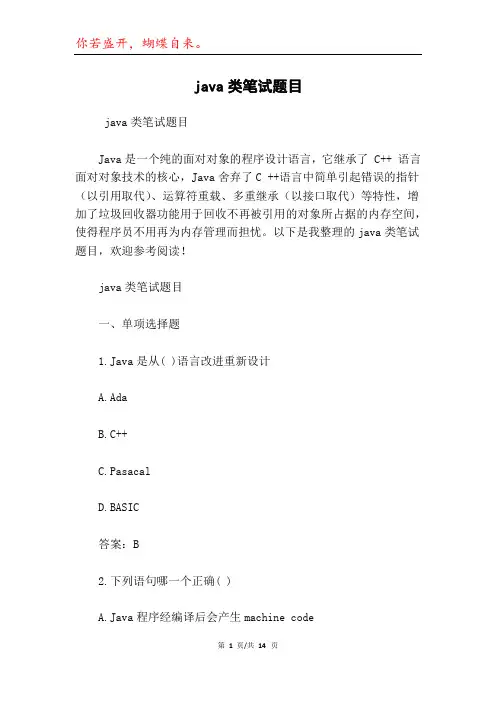 你若盛开，蝴蝶自来。

java 类笔试题目

java 类笔试题目

Java 是一个纯的面对对象的程序设计语言，它继承了 C++ 语言面对对象技术的核心，Java 舍弃了 C ++语言中简单引起错误的指针（以引用取代）、运算符重载、多重继承（以接口取代）等特性，增加了垃圾回收器功能用于回收不再被引用的对象所占据的内存空间，使得程序员不用再为内存管理而担忧。以下是我整理的 java 类笔试题目，欢迎参考阅读！

java 类笔试题目

一、单项选择题

1. Java 是从( )语言改进重新设计

A. Ada

B. C++

C. Pasacal

D. BASIC

答案：B

2. 下列语句哪一个正确( )

A. Java 程序经编译后会产生 machine code

第 1 页/共 14 页